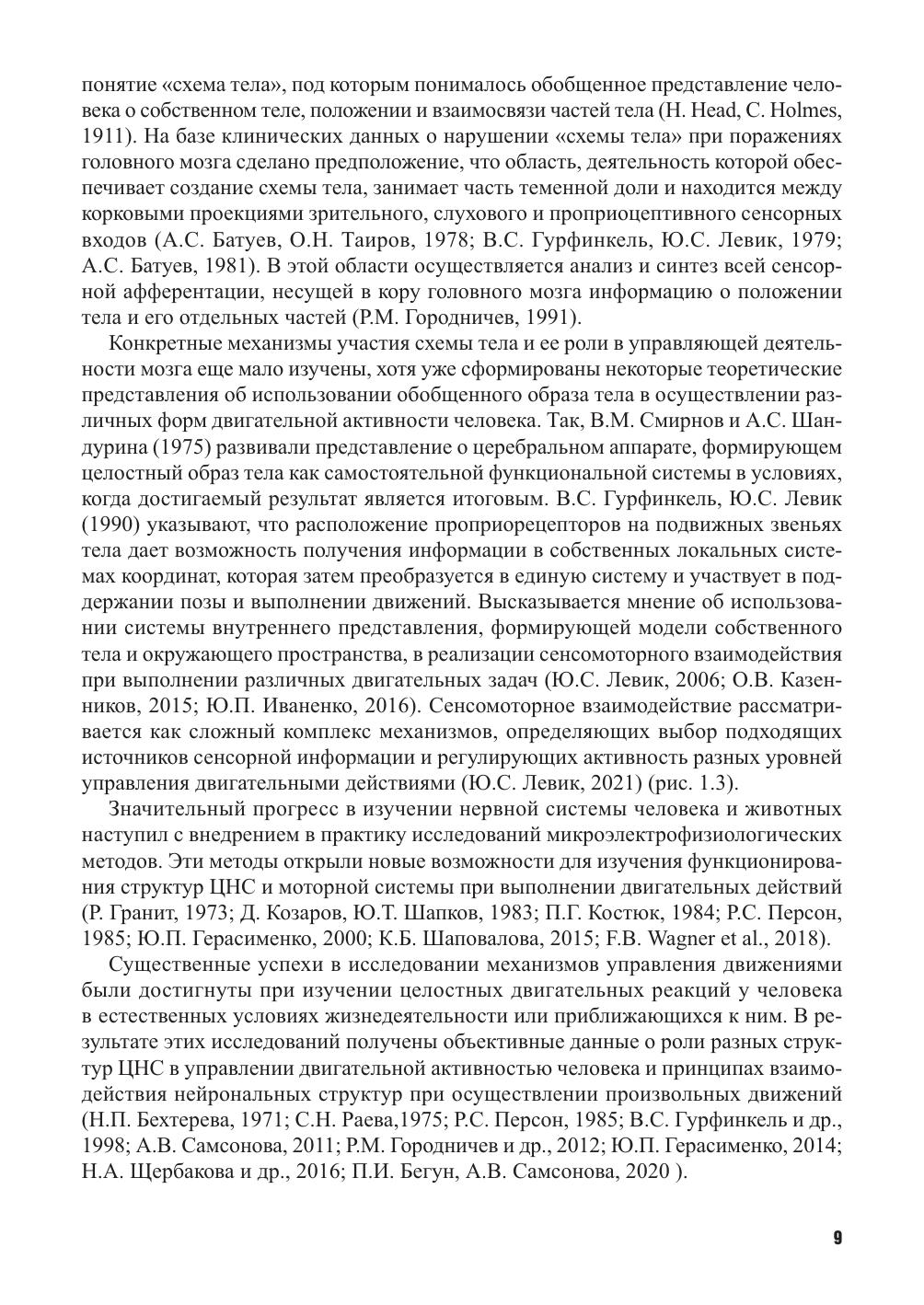 понятие «схема тела», под которым понималось обобщенное представление человека о собственном теле, положении и взаимосвязи частей тела (H. Head, C. Holmes, 1911). На базе клинических данных о нарушении «схемы тела» при поражениях головного мозга сделано предположение, что область, деятельность которой обеспечивает создание схемы тела, занимает часть теменной доли и находится между корковыми проекциями зрительного, слухового и проприоцептивного сенсорных входов (А.С. Батуев, О.Н. Таиров, 1978; В.С. Гурфинкель, Ю.С. Левик, 1979; А.С. Батуев, 1981). В этой области осуществляется анализ и синтез всей сенсорной афферентации, несущей в кору головного мозга информацию о положении тела и его отдельных частей (Р.М. Городничев, 1991).

Конкретные механизмы участия схемы тела и ее роли в управляющей деятельности мозга еще мало изучены, хотя уже сформированы некоторые теоретические представления об использовании обобщенного образа тела в осуществлении различных форм двигательной активности человека. Так, В.М. Смирнов и А.С. Шандурина (1975) развивали представление о церебральном аппарате, формирующем целостный образ тела как самостоятельной функциональной системы в условиях, когда достигаемый результат является итоговым. В.С. Гурфинкель, Ю.С. Левик (1990) указывают, что расположение проприорецепторов на подвижных звеньях тела дает возможность получения информации в собственных локальных системах координат, которая затем преобразуется в единую систему и участвует в поддержании позы и выполнении движений. Высказывается мнение об использовании системы внутреннего представления, формирующей модели собственного тела и окружающего пространства, в реализации сенсомоторного взаимодействия при выполнении различных двигательных задач (Ю.С. Левик, 2006; О.В. Казенников, 2015; Ю.П. Иваненко, 2016). Сенсомоторное взаимодействие рассматривается как сложный комплекс механизмов, определяющих выбор подходящих источников сенсорной информации и регулирующих активность разных уровней управления двигательными действиями (Ю.С. Левик, 2021) (рис. 1.3).

Значительный прогресс в изучении нервной системы человека и животных наступил с внедрением в практику исследований микроэлектрофизиологических методов. Эти методы открыли новые возможности для изучения функционирования структур ЦНС и моторной системы при выполнении двигательных действий (Р. Гранит, 1973; Д. Козаров, Ю.Т. Шапков, 1983; П.Г. Костюк, 1984; Р.С. Персон, 1985; Ю.П. Герасименко, 2000; К.Б. Шаповалова, 2015; F.B. Wagner et al., 2018).

Существенные успехи в исследовании механизмов управления движениями были достигнуты при изучении целостных двигательных реакций у человека в естественных условиях жизнедеятельности или приближающихся к ним. В результате этих исследований получены объективные данные о роли разных структур ЦНС в управлении двигательной активностью человека и принципах взаимодействия нейрональных структур при осуществлении произвольных движений (Н.П. Бехтерева, 1971; С.Н. Раева,1975; Р.С. Персон, 1985; В.С. Гурфинкель и др., 1998; А.В. Самсонова, 2011; Р.М. Городничев и др., 2012; Ю.П. Герасименко, 2014; Н.А. Щербакова и др., 2016; П.И. Бегун, А.В. Самсонова, 2020 ).

9